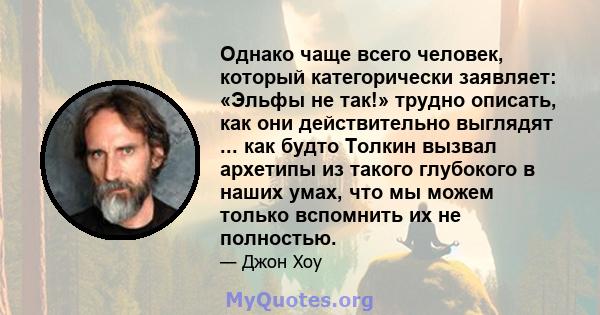 Однако чаще всего человек, который категорически заявляет: «Эльфы не так!» трудно описать, как они действительно выглядят ... как будто Толкин вызвал архетипы из такого глубокого в наших умах, что мы можем только вспомнить их не полностью.

— Джон Хоу

MyQuotes.org